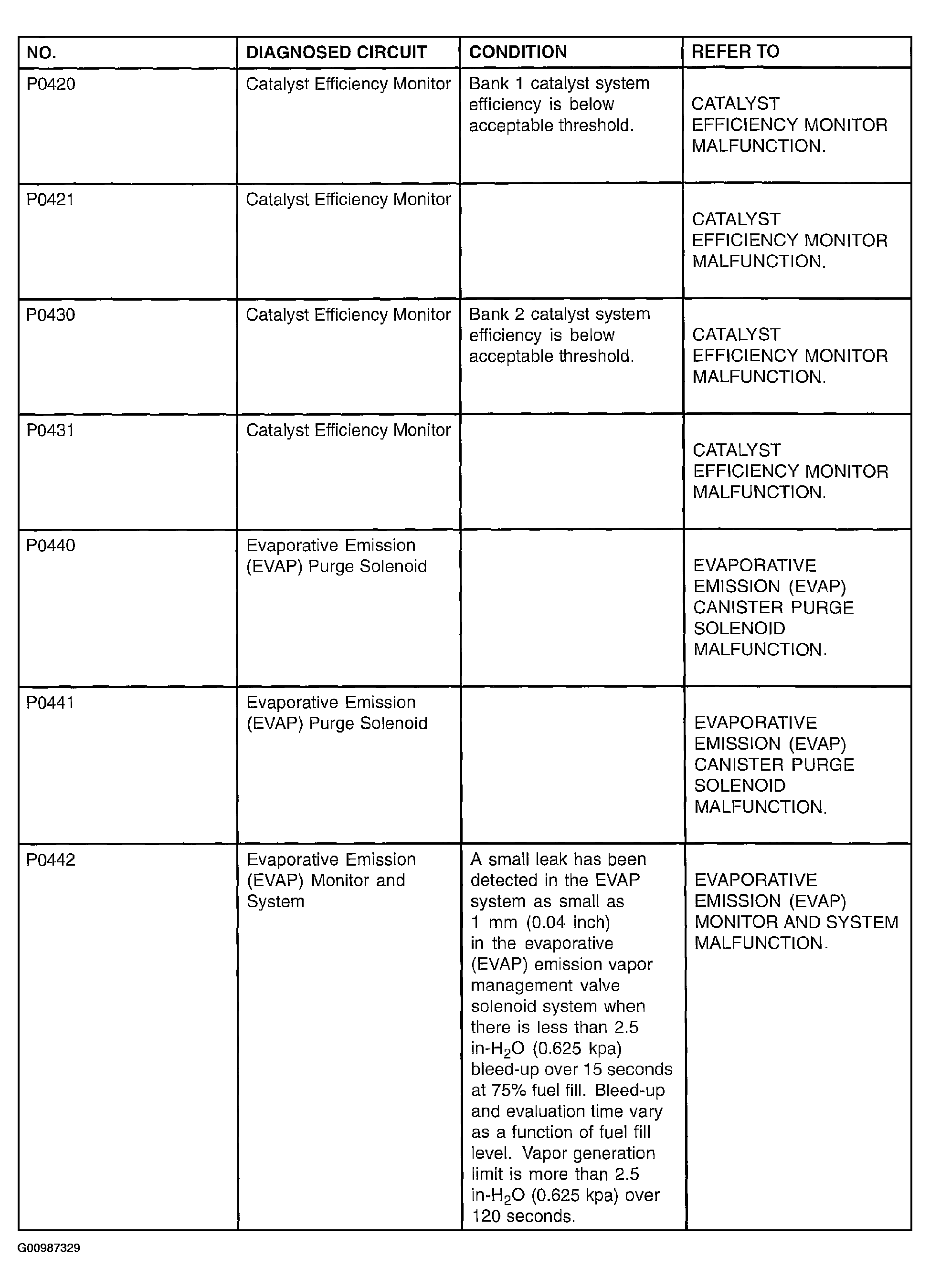 | NO. | DIAGNOSED CIRCUIT | CONDITION | REFER TO |
|---|---|---|---|
| P0420 | Catalyst Efficiency Monitor | Bank 1 catalyst system efficiency is below acceptable threshold. | CATALYST EFFICIENCY MONITOR MALFUNCTION. |
| P0421 | Catalyst Efficiency Monitor | | CATALYST EFFICIENCY MONITOR MALFUNCTION. |
| P0430 | Catalyst Efficiency Monitor | Bank 2 catalyst system efficiency is below acceptable threshold. | CATALYST EFFICIENCY MONITOR MALFUNCTION. |
| P0431 | Catalyst Efficiency Monitor | | CATALYST EFFICIENCY MONITOR MALFUNCTION. |
| P0440 | Evaporative Emission (EVAP) Purge Solenoid | | EVAPORATIVE EMISSION (EVAP) CANISTER PURGE SOLENOID MALFUNCTION. |
| P0441 | Evaporative Emission (EVAP) Purge Solenoid | | EVAPORATIVE EMISSION (EVAP) CANISTER PURGE SOLENOID MALFUNCTION. |
| P0442 | Evaporative Emission (EVAP) Monitor and System | A small leak has been detected in the EVAP system as small as 1 mm (0.04 inch) in the evaporative (EVAP) emission vapor management valve solenoid system when there is less than 2.5 in-$H_2O$ (0.625 kpa) bleed-up over 15 seconds at 75% fuel fill. Bleed-up and evaluation time vary as a function of fuel fill level. Vapor generation limit is more than 2.5 in-$H_2O$ (0.625 kpa) over 120 seconds. | EVAPORATIVE EMISSION (EVAP) MONITOR AND SYSTEM MALFUNCTION. |

G00987329